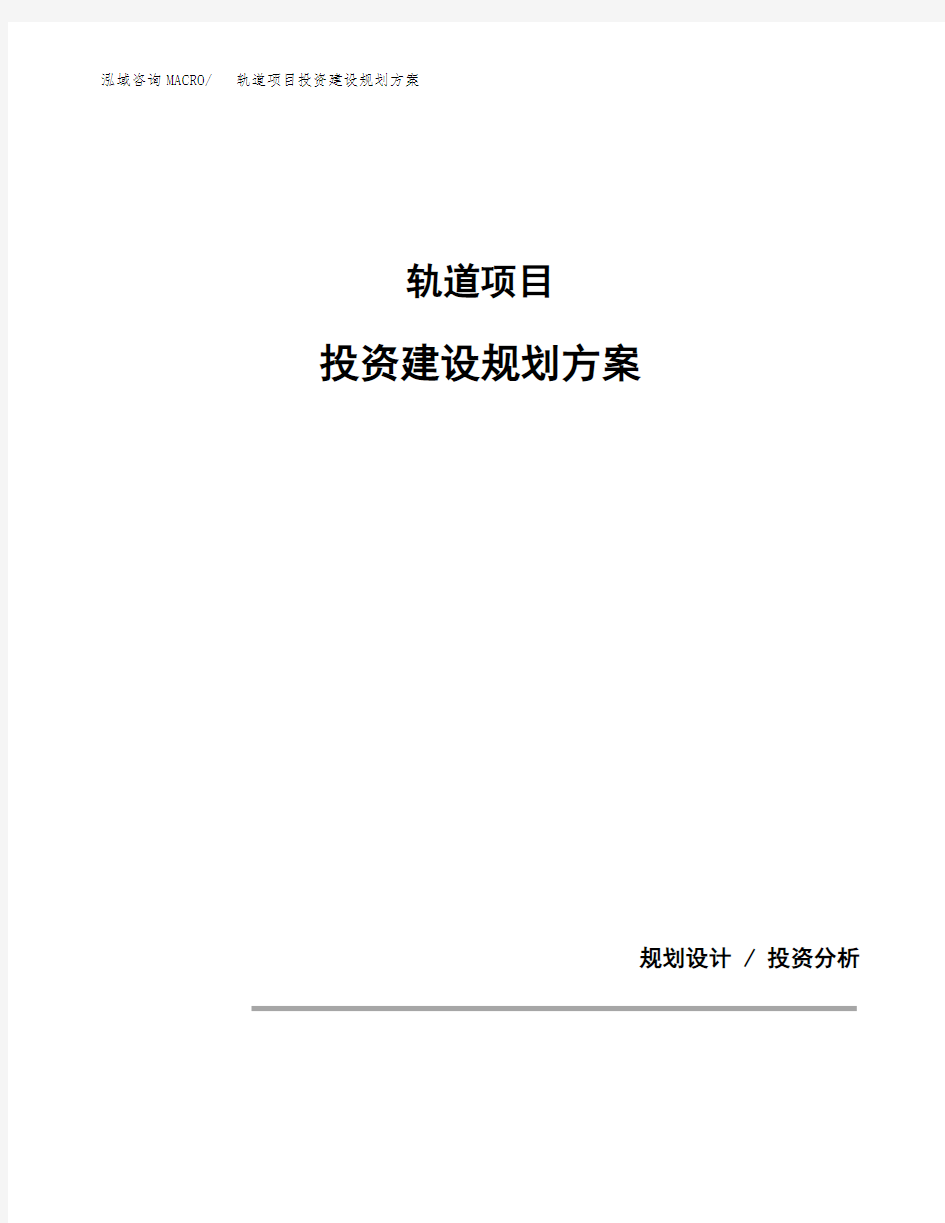 泓域咨询MACRO/ 轨道项目投资建设规划方案

轨道项目

投资建设规划方案

规划设计 / 投资分析